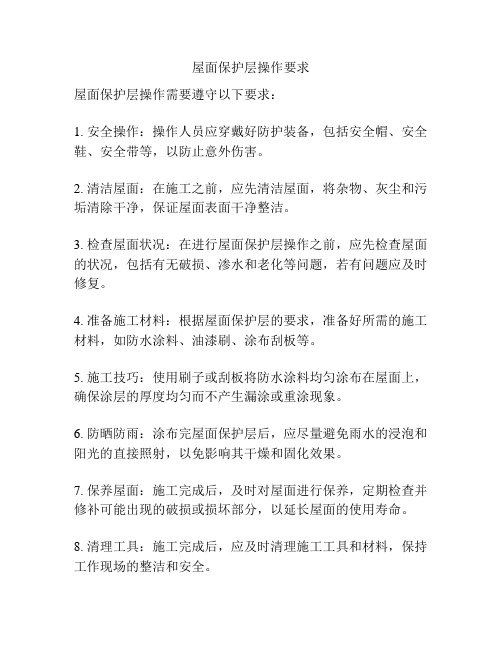 屋面保护层操作要求

屋面保护层操作需要遵守以下要求：

1. 安全操作：操作人员应穿戴好防护装备，包括安全帽、安全鞋、安全带等，以防止意外伤害。

2. 清洁屋面：在施工之前，应先清洁屋面，将杂物、灰尘和污垢清除干净，保证屋面表面干净整洁。

3. 检查屋面状况：在进行屋面保护层操作之前，应先检查屋面的状况，包括有无破损、渗水和老化等问题，若有问题应及时修复。

4. 准备施工材料：根据屋面保护层的要求，准备好所需的施工材料，如防水涂料、油漆刷、涂布刮板等。

5. 施工技巧：使用刷子或刮板将防水涂料均匀涂布在屋面上，确保涂层的厚度均匀而不产生漏涂或重涂现象。

6. 防晒防雨：涂布完屋面保护层后，应尽量避免雨水的浸泡和阳光的直接照射，以免影响其干燥和固化效果。

7. 保养屋面：施工完成后，及时对屋面进行保养，定期检查并修补可能出现的破损或损坏部分，以延长屋面的使用寿命。

8. 清理工具：施工完成后，应及时清理施工工具和材料，保持工作现场的整洁和安全。